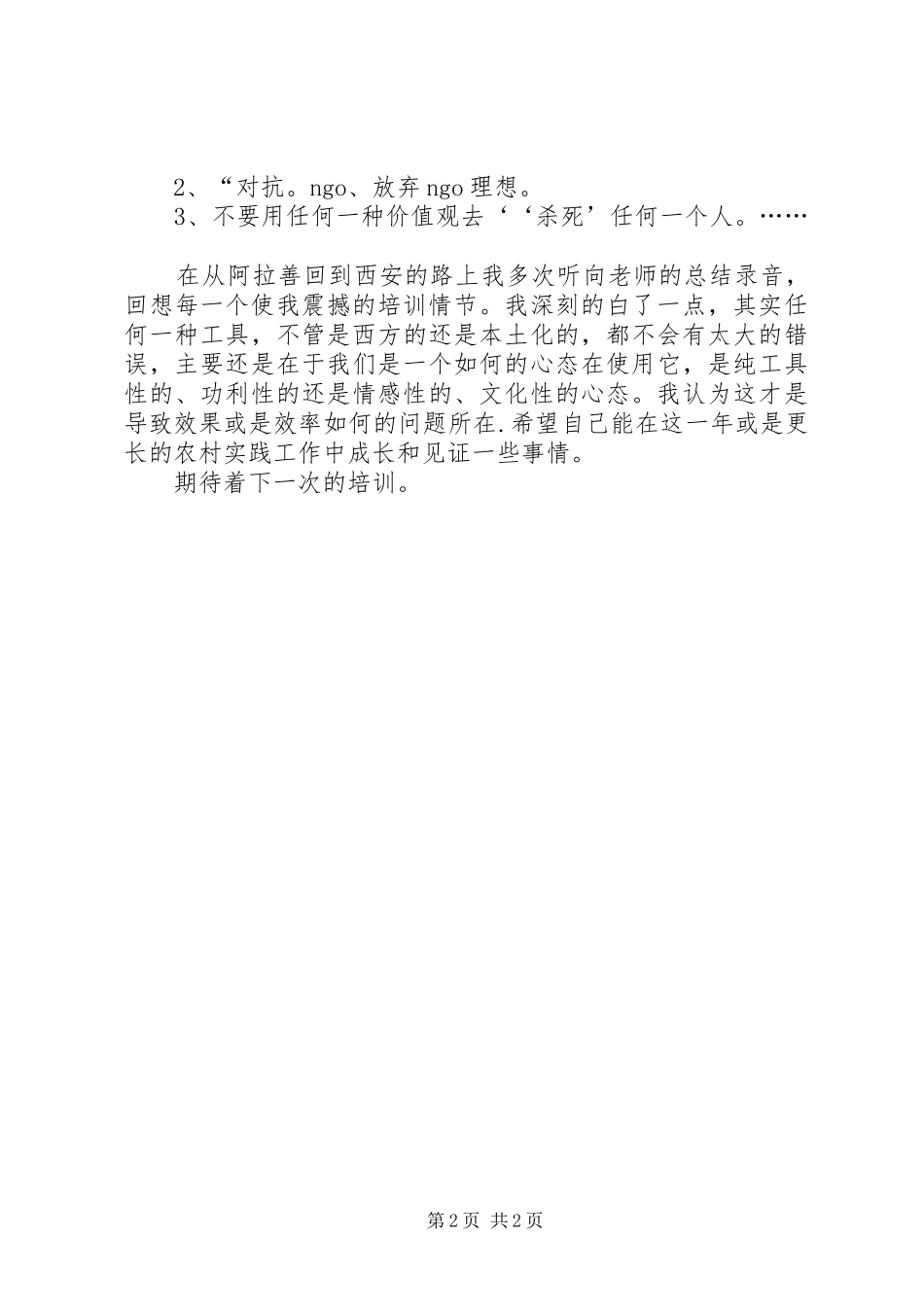 2、“对抗。ngo、放弃 ngo 理想。
3、不要用任何一种价值观去‘‘杀死’任何一个人。……

在从阿拉善回到西安的路上我多次听向老师的总结录音，回想每一个使我震撼的培训情节。我深刻的白了一点，其实任何一种工具，不管是西方的还是本土化的，都不会有太大的错误，主要还是在于我们是一个如何的心态在使用它，是纯工具性的、功利性的还是情感性的、文化性的心态。我认为这才是导致效果或是效率如何的问题所在.希望自己能在这一年或是更长的农村实践工作中成长和见证一些事情。
期待着下一次的培训。

第 2 页 共 2 页